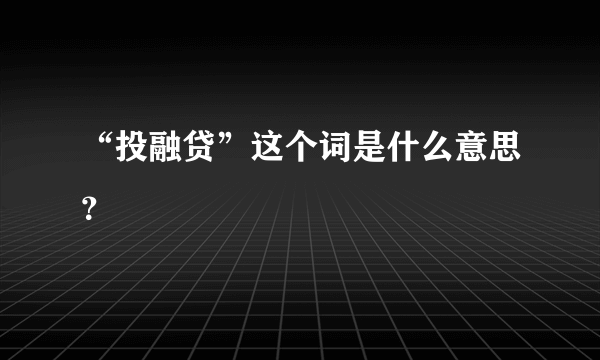 “投融贷”这个词是什么意思？